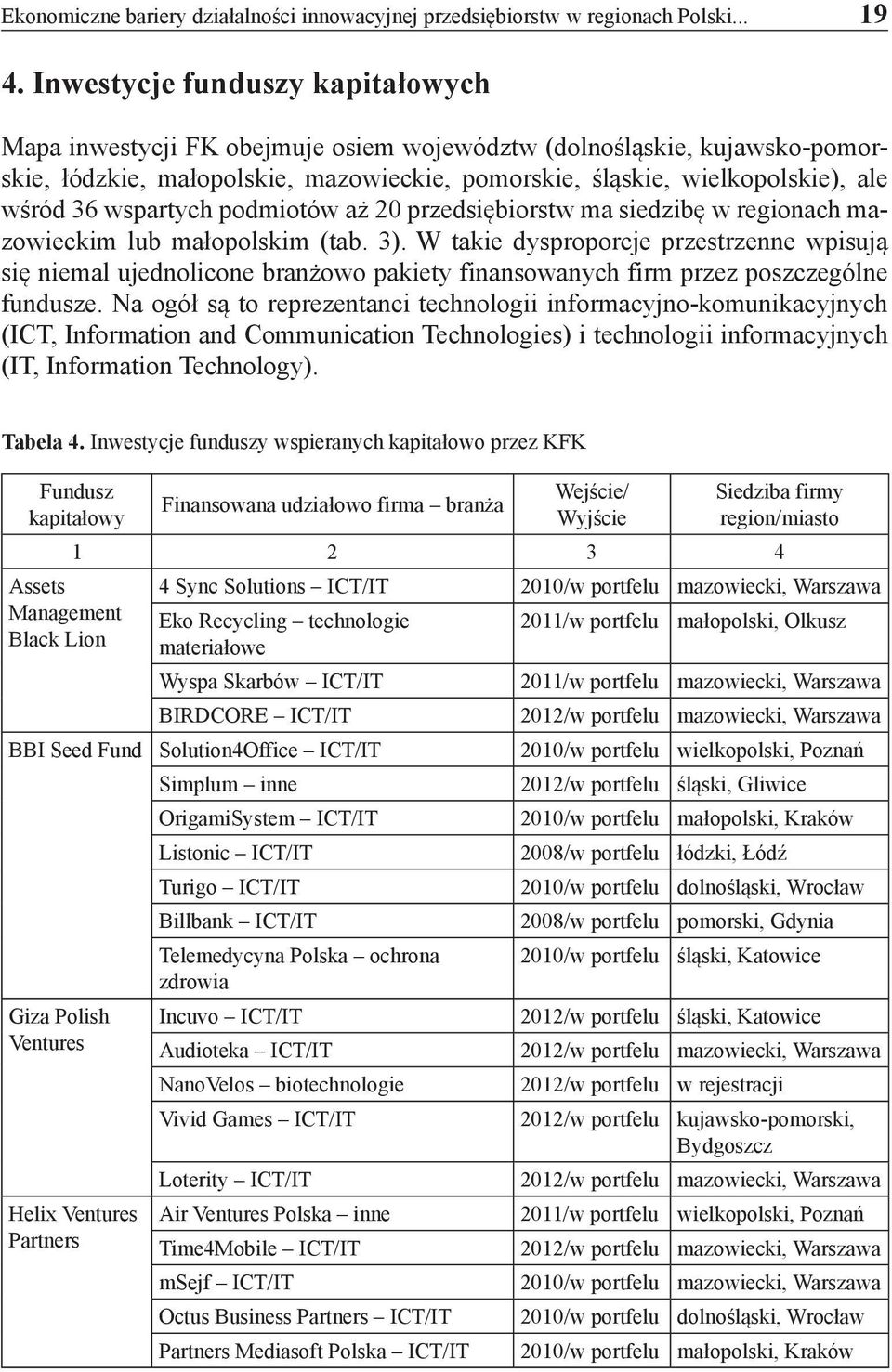 Ekonomiczne bariery działalności innowacyjnej przedsiębiorstw w regionach Polski... 19

4. Inwestycje funduszy kapitałowych

Mapa inwestycji FK obejmuje osiem województw (dolnośląskie, kujawsko-pomorskie, łódzkie, małopolskie, mazowieckie, pomorskie, śląskie, wielkopolskie), ale wśród 36 wspartych podmiotów aż 20 przedsiębiorstw ma siedzibę w regionach mazowieckim lub małopolskim (tab. 3). W takie dysproporcje przestrzenne wpisują się niemal ujednolicone branżowo pakiety finansowanych firm przez poszczególne fundusze. Na ogół są to reprezentanci technologii informacyjno-komunikacyjnych (ICT, Information and Communication Technologies) i technologii informacyjnych (IT, Information Technology).

Tabela 4. Inwestycje funduszy wspieranych kapitałowo przez KFK

| Fundusz kapitałowy | Finansowana udziałowo firma – branża | Wejście/ Wyjście | Siedziba firmy region/miasto |
|---|---|---|---|
| 1 | 2 | 3 | 4 |
| Assets Management Black Lion | 4 Sync Solutions – ICT/IT | 2010/w portfelu | mazowiecki, Warszawa |
| | Eko Recycling – technologie materiałowe | 2011/w portfelu | małopolski, Olkusz |
| | Wyspa Skarbów – ICT/IT | 2011/w portfelu | mazowiecki, Warszawa |
| | BIRDCORE – ICT/IT | 2012/w portfelu | mazowiecki, Warszawa |
| BBI Seed Fund | Solution4Office – ICT/IT | 2010/w portfelu | wielkopolski, Poznań |
| | Simplum – inne | 2012/w portfelu | śląski, Gliwice |
| | OrigamiSystem – ICT/IT | 2010/w portfelu | małopolski, Kraków |
| | Listonic – ICT/IT | 2008/w portfelu | łódzki, Łódź |
| | Turigo – ICT/IT | 2010/w portfelu | dolnośląski, Wrocław |
| | Billbank – ICT/IT | 2008/w portfelu | pomorski, Gdynia |
| | Telemedycyna Polska – ochrona zdrowia | 2010/w portfelu | śląski, Katowice |
| Giza Polish Ventures | Incuvo – ICT/IT | 2012/w portfelu | śląski, Katowice |
| | Audioteka – ICT/IT | 2012/w portfelu | mazowiecki, Warszawa |
| | NanoVelos – biotechnologie | 2012/w portfelu | w rejestracji |
| | Vivid Games – ICT/IT | 2012/w portfelu | kujawsko-pomorski, Bydgoszcz |
| | Loterity – ICT/IT | 2012/w portfelu | mazowiecki, Warszawa |
| Helix Ventures Partners | Air Ventures Polska – inne | 2011/w portfelu | wielkopolski, Poznań |
| | Time4Mobile – ICT/IT | 2012/w portfelu | mazowiecki, Warszawa |
| | mSejf – ICT/IT | 2010/w portfelu | mazowiecki, Warszawa |
| | Octus Business Partners – ICT/IT | 2010/w portfelu | dolnośląski, Wrocław |
| | Partners Mediasoft Polska – ICT/IT | 2010/w portfelu | małopolski, Kraków |